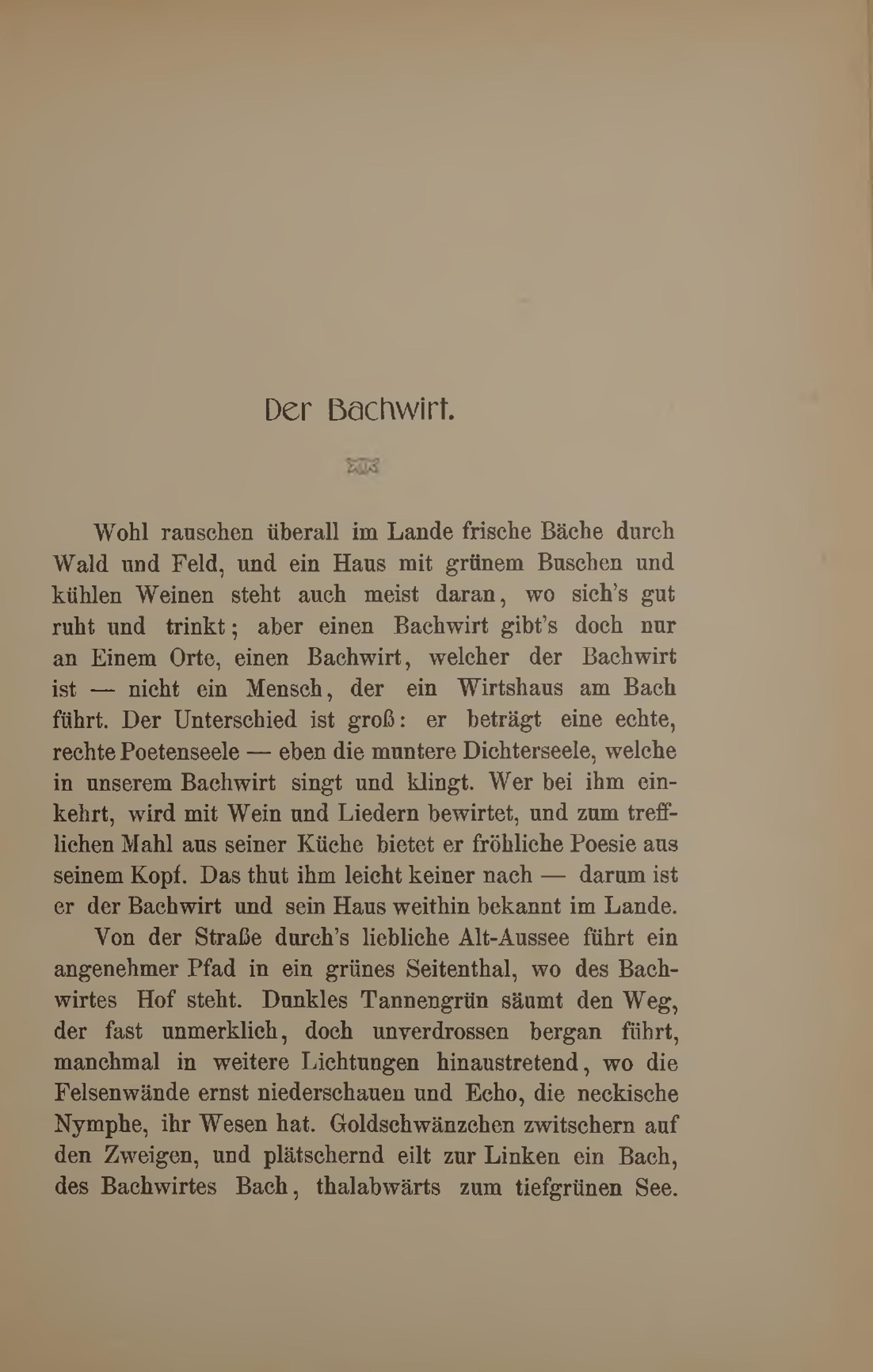 Der Bachwirt.

Wohl rauschen überall im Lande frische Bäche durch Wald und Feld, und ein Haus mit grünem Buschen und kühlen Weinen steht auch meist daran, wo sich's gut ruht und trinkt; aber einen Bachwirt gibt's doch nur an Einem Orte, einen Bachwirt, welcher der Bachwirt ist — nicht ein Mensch, der ein Wirtshaus am Bach führt. Der Unterschied ist groß: er beträgt eine echte, rechte Poetenseele — eben die muntere Dichterseele, welche in unserem Bachwirt singt und klingt. Wer bei ihm einkehrt, wird mit Wein und Liedern bewirtet, und zum trefflichen Mahl aus seiner Küche bietet er fröhliche Poesie aus seinem Kopf. Das thut ihm leicht keiner nach — darum ist er der Bachwirt und sein Haus weithin bekannt im Lande.

Von der Straße durch's liebliche Alt-Aussee führt ein angenehmer Pfad in ein grünes Seitenthal, wo des Bachwirtes Hof steht. Dunkles Tannengrün säumt den Weg, der fast unmerklich, doch unverdrossen bergan führt, manchmal in weitere Lichtungen hinaustretend, wo die Felsenwände ernst niederschauen und Echo, die neckische Nymphe, ihr Wesen hat. Goldschwänzchen zwitschern auf den Zweigen, und plätschernd eilt zur Linken ein Bach, des Bachwirtes Bach, thalabwärts zum tiefgrünen See.